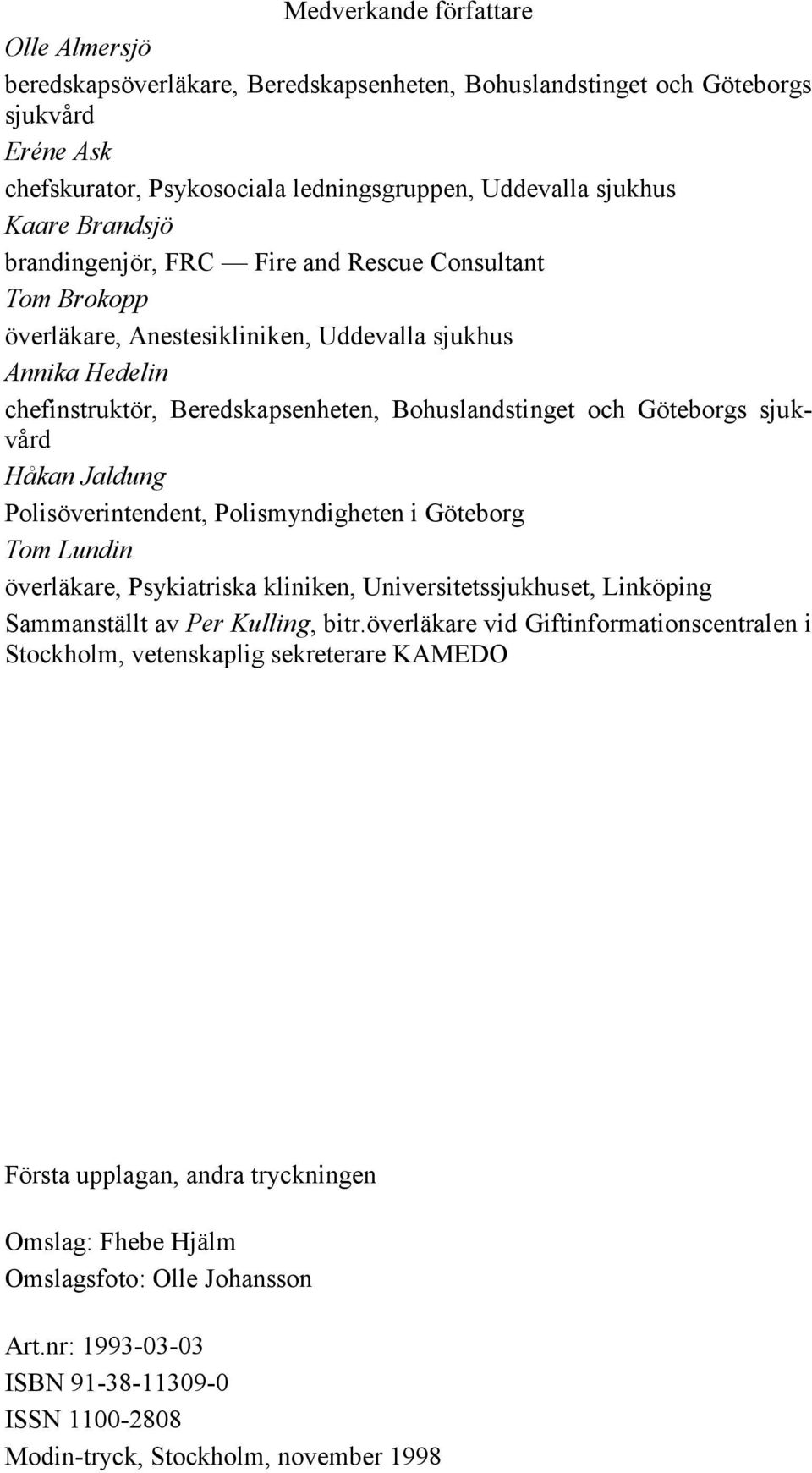 Medverkande författare

Olle Almersjö

beredskapsöverläkare, Beredskapsenheten, Bohuslandstinget och Göteborgs sjukvård

Eréne Ask

chefskurator, Psykosociala ledningsgruppen, Uddevalla sjukhus

Kaare Brandsjö

brandingenjör, FRC — Fire and Rescue Consultant

Tom Brokopp

överläkare, Anestesikliniken, Uddevalla sjukhus

Annika Hedelin

chefinstruktör, Beredskapsenheten, Bohuslandstinget och Göteborgs sjukvård

Håkan Jaldung

Polisöverintendent, Polismyndigheten i Göteborg

Tom Lundin

överläkare, Psykiatriska kliniken, Universitetssjukhuset, Linköping

Sammanställt av Per Kulling, bitr.överläkare vid Giftinformationscentralen i Stockholm, vetenskaplig sekreterare KAMEDO

Första upplagan, andra tryckningen

Omslag: Fhebe Hjälm

Omslagsfoto: Olle Johansson

Art.nr: 1993-03-03

ISBN 91-38-11309-0

ISSN 1100-2808

Modin-tryck, Stockholm, november 1998